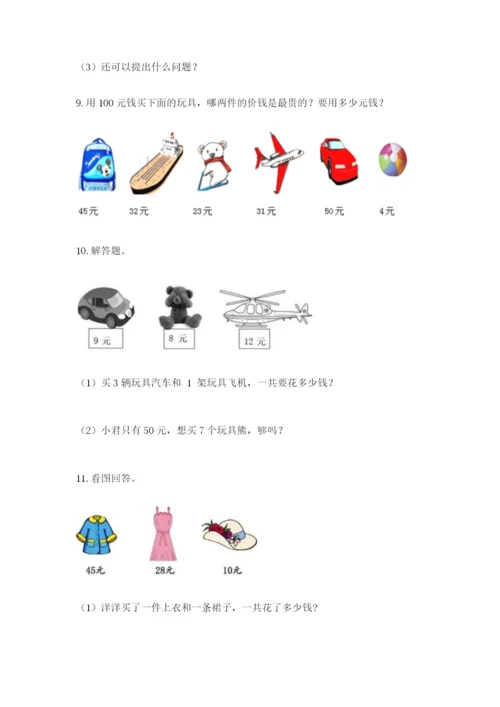 （3）还可以提出什么问题？

9. 用 100 元钱买下面的玩具，哪两件的价钱是最贵的？要用多少元钱？

45元 32元 23元 31元 50元 4元

10. 解答题。

9 元 8 元 12 元

（1）买 3 辆玩具汽车和 1 架玩具飞机，一共要花多少钱？

（2）小君只有 50 元，想买 7 个玩具熊，够吗？

11. 看图回答。

45元 28元 10元

（1）洋洋买了一件上衣和一条裙子，一共花了多少钱？